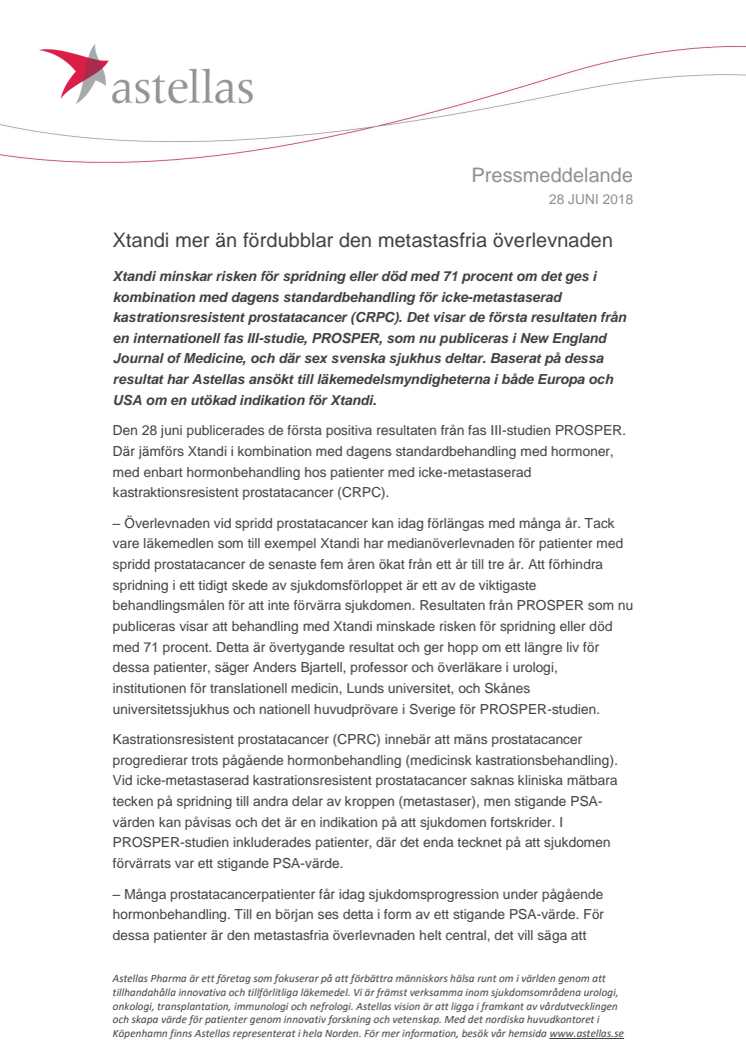 astellas

Pressmeddelande
28 JUNI 2018

Xtandi mer än fördubblar den metastasfria överlevnaden

Xtandi minskar risken för spridning eller död med 71 procent om det ges i kombination med dagens standardbehandling för icke-metastaserad kastrationsresistent prostatacancer (CRPC). Det visar de första resultaten från en internationell fas III-studie, PROSPER, som nu publiceras i New England Journal of Medicine, och där sex svenska sjukhus deltar. Baserat på dessa resultat har Astellas ansökt till läkemedelsmyndigheterna i både Europa och USA om en utökad indikation för Xtandi.

Den 28 juni publicerades de första positiva resultaten från fas III-studien PROSPER. Där jämförs Xtandi i kombination med dagens standardbehandling med hormoner, med enbart hormonbehandling hos patienter med icke-metastaserad kastraktionsresistent prostatacancer (CRPC).

– Överlevnaden vid spridd prostatacancer kan idag förlängas med många år. Tack vare läkemedlen som till exempel Xtandi har medianöverlevnaden för patienter med spridd prostatacancer de senaste fem åren ökat från ett år till tre år. Att förhindra spridning i ett tidigt skede av sjukdomsförloppet är ett av de viktigaste behandlingsmålen för att inte förvärra sjukdomen. Resultaten från PROSPER som nu publiceras visar att behandling med Xtandi minskade risken för spridning eller död med 71 procent. Detta är övertygande resultat och ger hopp om ett längre liv för dessa patienter, säger Anders Bjartell, professor och överläkare i urologi, institutionen för translationell medicin, Lunds universitet, och Skånes universitetssjukhus och nationell huvudprövare i Sverige för PROSPER-studien.

Kastrationsresistent prostatacancer (CPRC) innebär att mäns prostatacancer progredierar trots pågående hormonbehandling (medicinsk kastrationsbehandling). Vid icke-metastaserad kastrationsresistent prostatacancer saknas kliniska mätbara tecken på spridning till andra delar av kroppen (metastaser), men stigande PSA-värden kan påvisas och det är en indikation på att sjukdomen fortskrider. I PROSPER-studien inkluderades patienter, där det enda tecknet på att sjukdomen förvärrats var ett stigande PSA-värde.

– Många prostatacancerpatienter får idag sjukdomsprogression under pågående hormonbehandling. Till en början ses detta i form av ett stigande PSA-värde. För dessa patienter är den metastasfria överlevnaden helt central, det vill säga att

Astellas Pharma är ett företag som fokuserar på att förbättra människors hälsa runt om i världen genom att tillhandahålla innovativa och tillförlitliga läkemedel. Vi är främst verksamma inom sjukdomsområdena urologi, onkologi, transplantation, immunologi och nefrologi. Astellas vision är att ligga i framkant av vårdutvecklingen och skapa värde för patienter genom innovativ forskning och vetenskap. Med det nordiska huvudkontoret i Köpenhamn finns Astellas representerat i hela Norden. För mer information, besök vår hemsida www.astellas.se